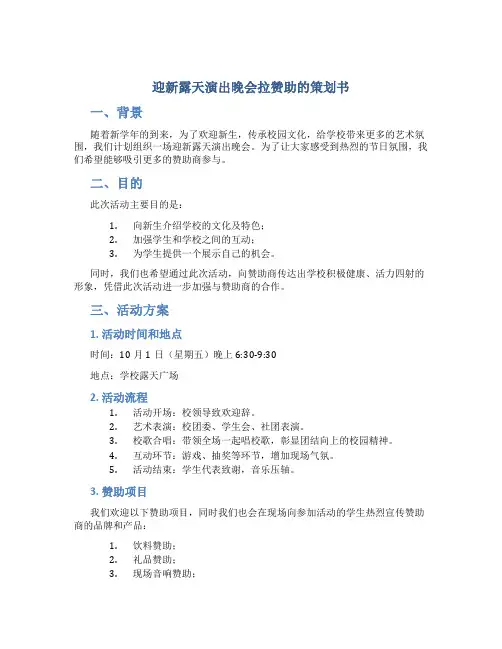 迎新露天演出晚会拉赞助的策划书

一、背景

随着新学年的到来，为了欢迎新生，传承校园文化，给学校带来更多的艺术氛围，我们计划组织一场迎新露天演出晚会。为了让大家感受到热烈的节日氛围，我们希望能够吸引更多的赞助商参与。

二、目的

此次活动主要目的是：

1. 向新生介绍学校的文化及特色；
2. 加强学生和学校之间的互动；
3. 为学生提供一个展示自己的机会。

同时，我们也希望通过此次活动，向赞助商传达出学校积极健康、活力四射的形象，凭借此次活动进一步加强与赞助商的合作。

三、活动方案

1. 活动时间和地点

时间：10 月 1 日（星期五）晚上 6:30-9:30

地点：学校露天广场

2. 活动流程

1. 活动开场：校领导致欢迎辞。
2. 艺术表演：校团委、学生会、社团表演。
3. 校歌合唱：带领全场一起唱校歌，彰显团结向上的校园精神。
4. 互动环节：游戏、抽奖等环节，增加现场气氛。
5. 活动结束：学生代表致谢，音乐压轴。

3. 赞助项目

我们欢迎以下赞助项目，同时我们也会在现场向参加活动的学生热烈宣传赞助商的品牌和产品：

1. 饮料赞助；
2. 礼品赞助；
3. 现场音响赞助；